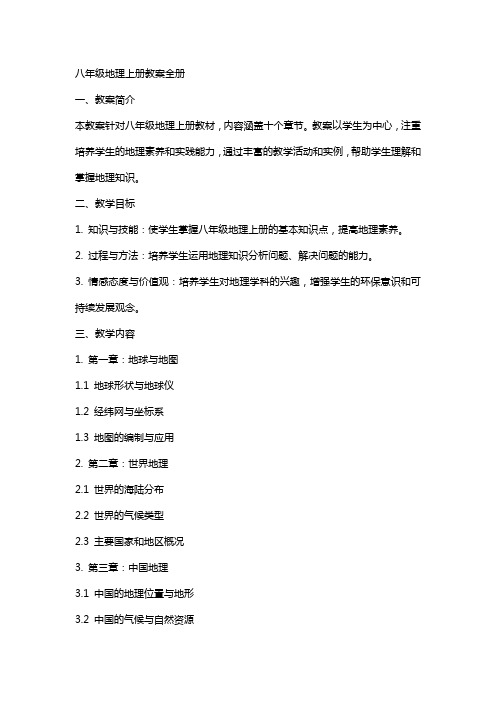 八年级地理上册教案全册

一、教案简介

本教案针对八年级地理上册教材，内容涵盖十个章节。教案以学生为中心，注重培养学生的地理素养和实践能力，通过丰富的教学活动和实例，帮助学生理解和掌握地理知识。

二、教学目标

1. 知识与技能：使学生掌握八年级地理上册的基本知识点，提高地理素养。

2. 过程与方法：培养学生运用地理知识分析问题、解决问题的能力。

3. 情感态度与价值观：培养学生对地理学科的兴趣，增强学生的环保意识和可持续发展观念。

三、教学内容

1. 第一章：地球与地图

1.1 地球形状与地球仪

1.2 经纬网与坐标系

1.3 地图的编制与应用

2. 第二章：世界地理

2.1 世界的海陆分布

2.2 世界的气候类型

2.3 主要国家和地区概况

3. 第三章：中国地理

3.1 中国的地理位置与地形

3.2 中国的气候与自然资源